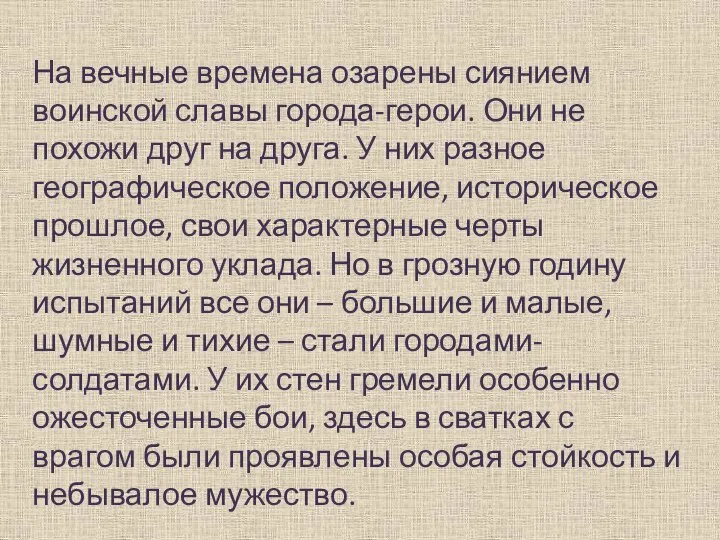 На вечные времена озарены сиянием воинской славы города-герои. Они не похожи друг на друга. У них разное географическое положение, историческое прошлое, свои характерные черты жизненного уклада. Но в грозную годину испытаний все они – большие и малые, шумные и тихие – стали городами-солдатами. У их стен гремели особенно ожесточенные бои, здесь в сватках с врагом были проявлены особая стойкость и небывалое мужество.